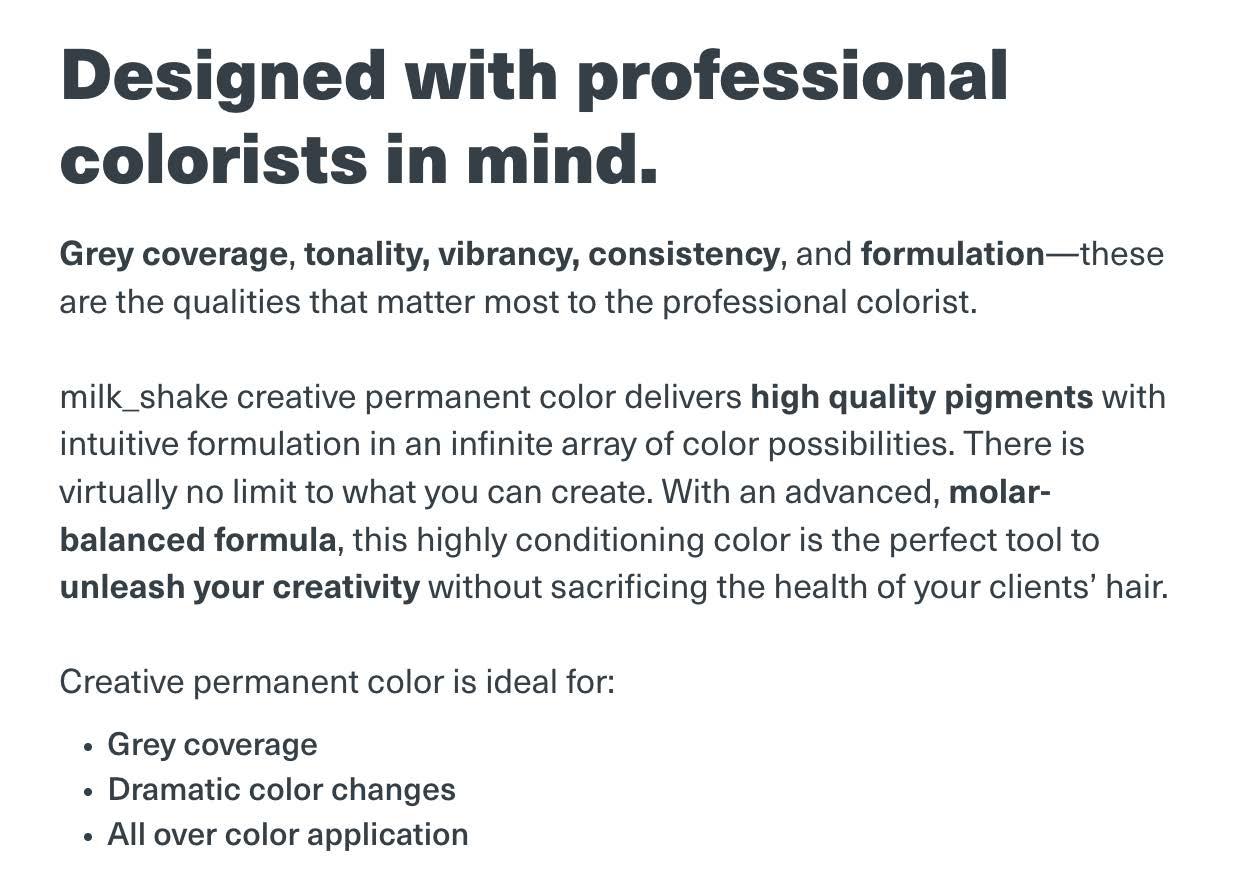 Designed with professional colorists in mind.

Grey coverage, tonality, vibrancy, consistency, and formulation—these are the qualities that matter most to the professional colorist.

milk_shake creative permanent color delivers high quality pigments with intuitive formulation in an infinite array of color possibilities. There is virtually no limit to what you can create. With an advanced, molar-balanced formula, this highly conditioning color is the perfect tool to unleash your creativity without sacrificing the health of your clients' hair.

Creative permanent color is ideal for:

• Grey coverage
• Dramatic color changes
• All over color application